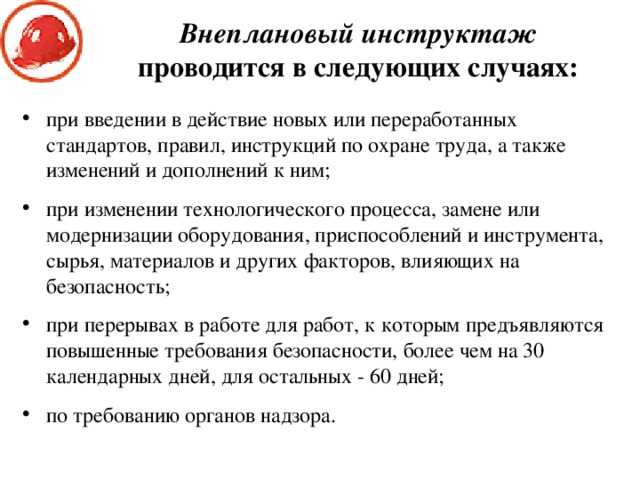 Внеплановый инструктаж проводится в следующих случаях:

• при введении в действие новых или переработанных стандартов, правил, инструкций по охране труда, а также изменений и дополнений к ним;

• при изменении технологического процесса, замене или модернизации оборудования, приспособлений и инструмента, сырья, материалов и других факторов, влияющих на безопасность;

• при перерывах в работе для работ, к которым предъявляются повышенные требования безопасности, более чем на 30 календарных дней, для остальных - 60 дней;

• по требованию органов надзора.